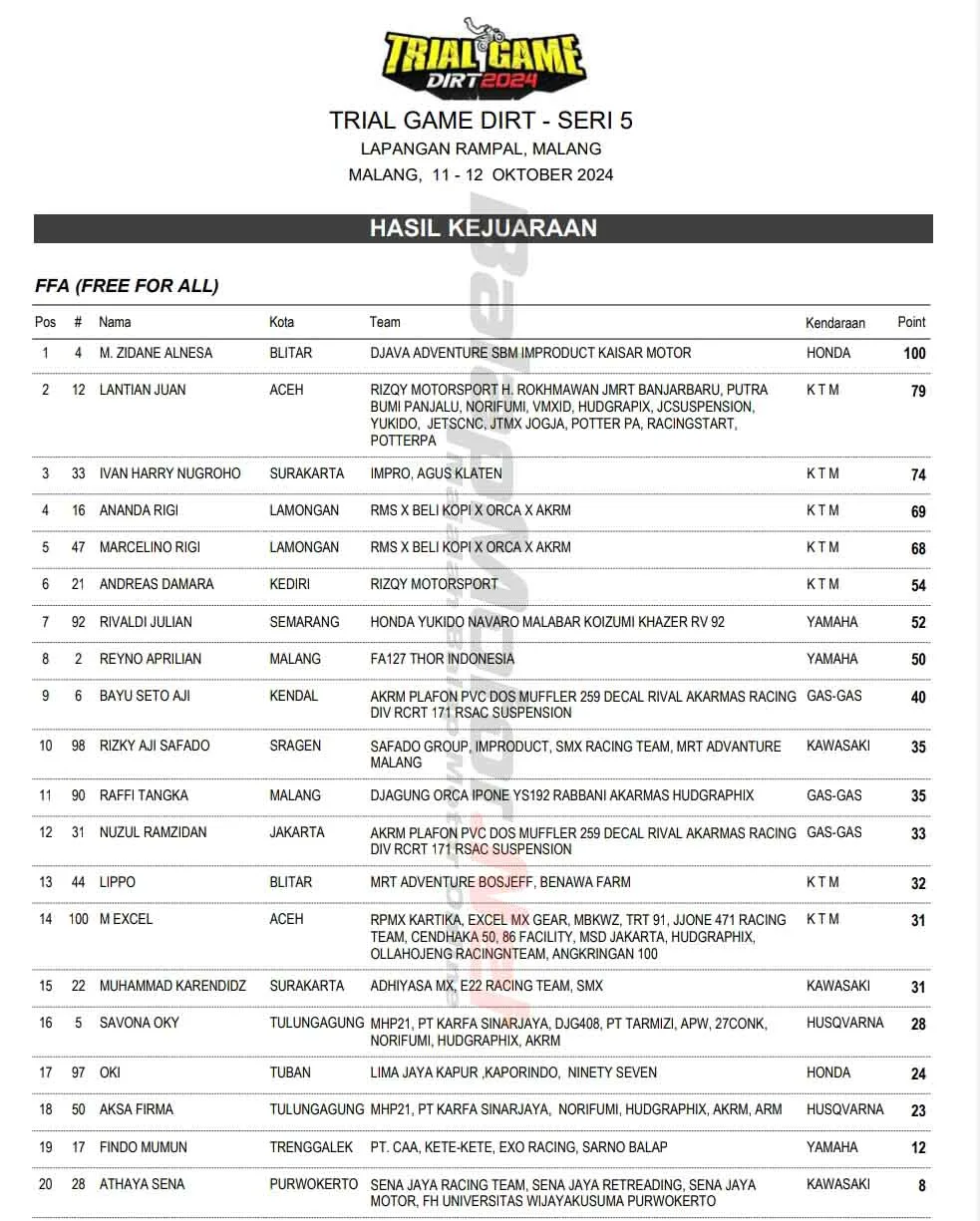 TRIAL GAME DIRT 2024

TRIAL GAME DIRT - SERI 5
LAPANGAN RAMPAL, MALANG
MALANG, 11 - 12 OKTOBER 2024

HASIL KEJUARAAN

FFA (FREE FOR ALL)

| Pos | # | Nama | Kota | Team | Kendaraan | Point |
|---|---|---|---|---|---|---|
| 1 | 4 | M. ZIDANE ALNESA | BLITAR | DJAVA ADVENTURE SBM IMPRODUCT KAISAR MOTOR | HONDA | 100 |
| 2 | 12 | LANTIAN JUAN | ACEH | RIZQY MOTORSPORT H. ROKHMAWAN JMRT BANJARBARU, PUTRA BUMI PANJALU, NORIFUMI, VMXID, HUDGRAPIX, JCSUSPENSION, YUKIDO, JETSCNC, JTMX JOGJA, POTTER PA, RACINGSTART, POTTERPA | K T M | 79 |
| 3 | 33 | IVAN HARRY NUGROHO | SURAKARTA | IMPRO, AGUS KLATEN | K T M | 74 |
| 4 | 16 | ANANDA RIGI | LAMONGAN | RMS X BELI KOPI X ORCA X AKRM | K T M | 69 |
| 5 | 47 | MARCELINO RIGI | LAMONGAN | RMS X BELI KOPI X ORCA X AKRM | K T M | 68 |
| 6 | 21 | ANDREAS DAMARA | KEDIRI | RIZQY MOTORSPORT | K T M | 54 |
| 7 | 92 | RIVALDI JULIAN | SEMARANG | HONDA YUKIDO NAVARO MALABAR KOIZUMI KHAZER RV 92 | YAMAHA | 52 |
| 8 | 2 | REYNO APRILIAN | MALANG | FA127 THOR INDONESIA | YAMAHA | 50 |
| 9 | 6 | BAYU SETO AJI | KENDAL | AKRM PLAFON PVC DOS MUFFLER 259 DECAL RIVAL AKARMAS RACING DIV RCRT 171 RSAC SUSPENSION | GAS-GAS | 40 |
| 10 | 98 | RIZKY AJI SAFADO | SRAGEN | SAFADO GROUP, IMPRODUCT, SMX RACING TEAM, MRT ADVANTURE MALANG | KAWASAKI | 35 |
| 11 | 90 | RAFFI TANGKA | MALANG | DJAGUNG ORCA IPONE YS192 RABBANI AKARMAS HUDGRAPHIX | GAS-GAS | 35 |
| 12 | 31 | NUZUL RAMZIDAN | JAKARTA | AKRM PLAFON PVC DOS MUFFLER 259 DECAL RIVAL AKARMAS RACING DIV RCRT 171 RSAC SUSPENSION | GAS-GAS | 33 |
| 13 | 44 | LIPPO | BLITAR | MRT ADVENTURE BOSJEFF, BENAWA FARM | K T M | 32 |
| 14 | 100 | M EXCEL | ACEH | RPMX KARTIKA, EXCEL MX GEAR, MBKWZ, TRT 91, JJONE 471 RACING TEAM, CENDHAKA 50, 86 FACILITY, MSD JAKARTA, HUDGRAPHIX, OLLAHOJENG RACINGNTEAM, ANGKRINGAN 100 | K T M | 31 |
| 15 | 22 | MUHAMMAD KARENDIDZ | SURAKARTA | ADHIYASA MX, E22 RACING TEAM, SMX | KAWASAKI | 31 |
| 16 | 5 | SAVONA OKY | TULUNGAGUNG | MHP21, PT KARFA SINARJAYA, DJG408, PT TARMIZI, APW, 27CONK, NORIFUMI, HUDGRAPHIX, AKRM | HUSQVARNA | 28 |
| 17 | 97 | OKI | TUBAN | LIMA JAYA KAPUR ,KAPORINDO, NINETY SEVEN | HONDA | 24 |
| 18 | 50 | AKSA FIRMA | TULUNGAGUNG | MHP21, PT KARFA SINARJAYA, NORIFUMI, HUDGRAPHIX, AKRM, ARM | HUSQVARNA | 23 |
| 19 | 17 | FINDO MUMUN | TRENGGALEK | PT. CAA, KETE-KETE, EXO RACING, SARNO BALAP | YAMAHA | 12 |
| 20 | 28 | ATHAYA SENA | PURWOKERTO | SENA JAYA RACING TEAM, SENA JAYA RETREADING, SENA JAYA MOTOR, FH UNIVERSITAS WIJAYAKUSUMA PURWOKERTO | KAWASAKI | 8 |